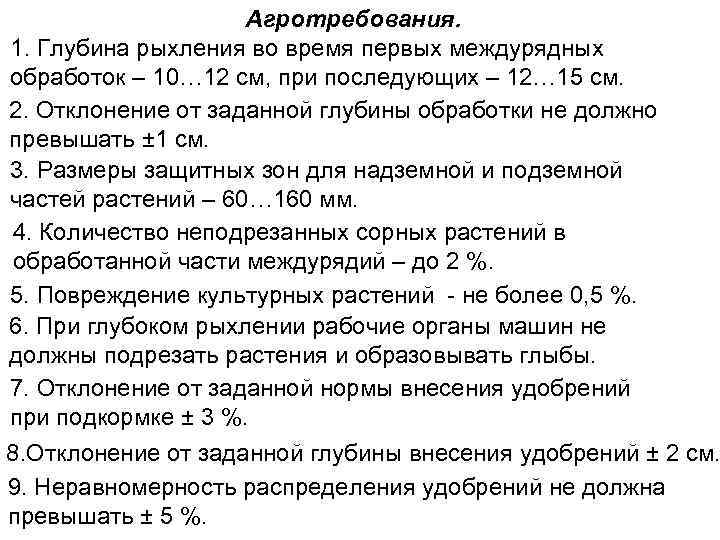 Агротребования.

1. Глубина рыхления во время первых междурядных обработок – 10…12 см, при последующих – 12…15 см.

2. Отклонение от заданной глубины обработки не должно превышать ±1 см.

3. Размеры защитных зон для надземной и подземной частей растений – 60…160 мм.

4. Количество неподрезанных сорных растений в обработанной части междурядий – до 2 %.

5. Повреждение культурных растений - не более 0,5 %.

6. При глубоком рыхлении рабочие органы машин не должны подрезать растения и образовывать глыбы.

7. Отклонение от заданной нормы внесения удобрений при подкормке ± 3 %.

8.Отклонение от заданной глубины внесения удобрений ± 2 см.

9. Неравномерность распределения удобрений не должна превышать ± 5 %.